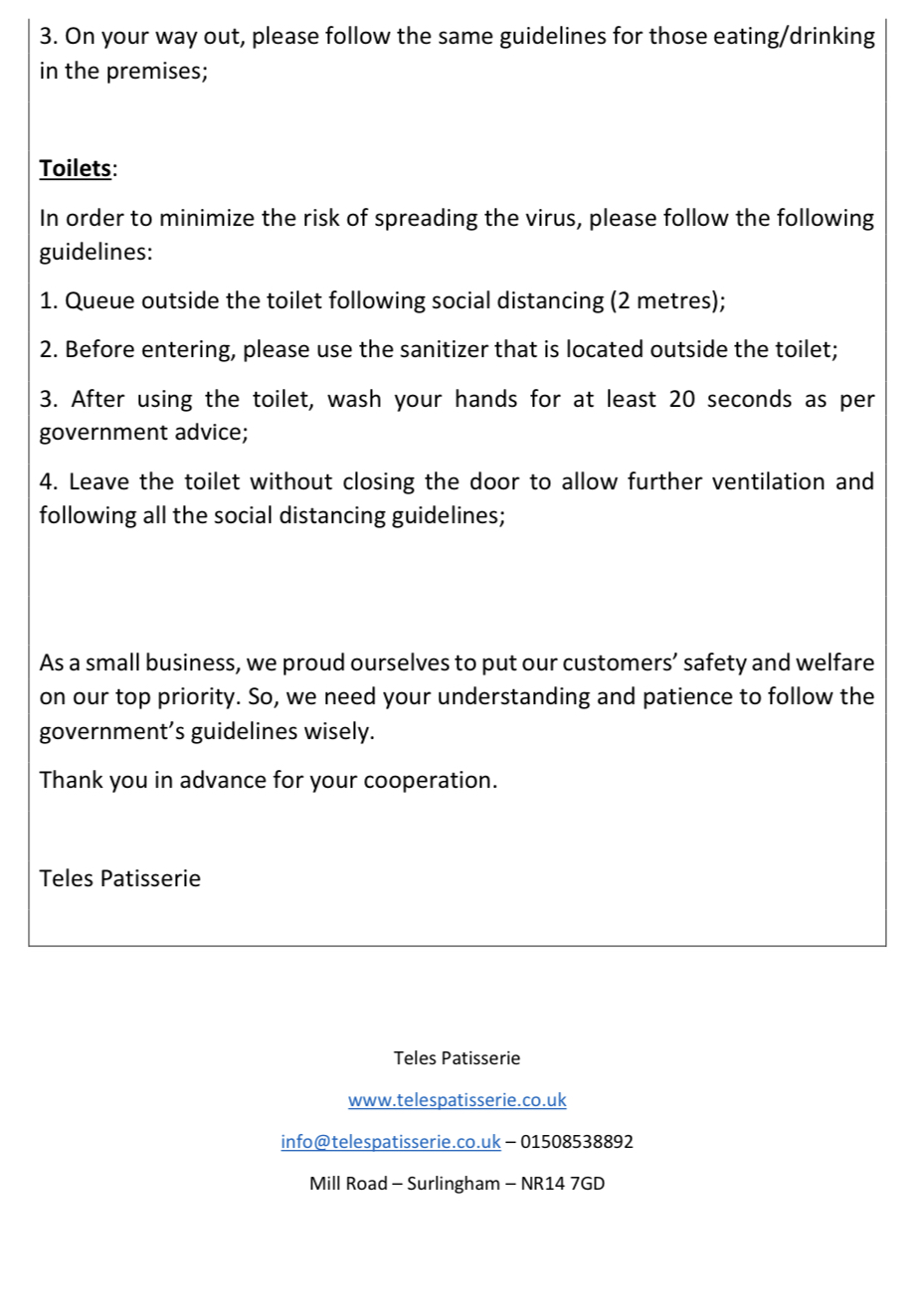 3. On your way out, please follow the same guidelines for those eating/drinking in the premises;

Toilets:

In order to minimize the risk of spreading the virus, please follow the following guidelines:

1. Queue outside the toilet following social distancing (2 metres);

2. Before entering, please use the sanitizer that is located outside the toilet;

3. After using the toilet, wash your hands for at least 20 seconds as per government advice;

4. Leave the toilet without closing the door to allow further ventilation and following all the social distancing guidelines;

As a small business, we proud ourselves to put our customers' safety and welfare on our top priority. So, we need your understanding and patience to follow the government's guidelines wisely.

Thank you in advance for your cooperation.

Teles Patisserie

Teles Patisserie

www.telespatisserie.co.uk

info@telespatisserie.co.uk – 01508538892

Mill Road – Surlingham – NR14 7GD